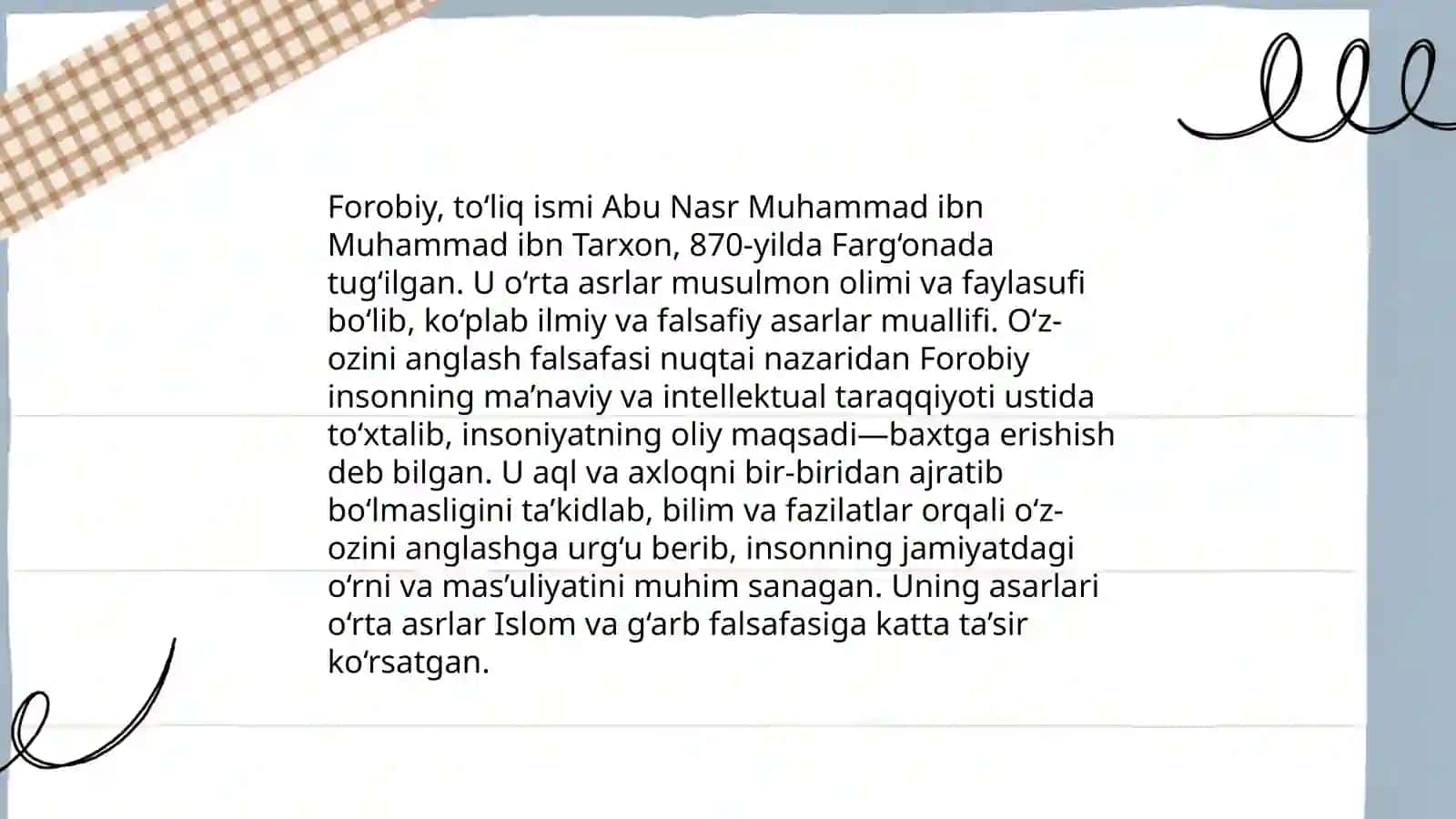 Forobiy, to‘liq ismi Abu Nasr Muhammad ibn Muhammad ibn Tarxon, 870-yilda Farg‘onada tug‘ilgan. U o‘rta asrlar musulmon olimi va faylasufi bo‘lib, ko‘plab ilmiy va falsafiy asarlar muallifi. O‘z-ozini anglash falsafasi nuqtai nazaridan Forobiy insonning ma’naviy va intellektual taraqqiyoti ustida to‘xtalib, insoniyatning oliy maqsadi—baxtga erishish deb bilgan. U aql va axloqni bir-biridan ajratib bo‘lmasligini ta’kidlab, bilim va fazilatlar orqali o‘z-ozini anglashga urg‘u berib, insonning jamiyatdagi o‘rni va mas’uliyatini muhim sanagan. Uning asarlari o‘rta asrlar Islom va g‘arb falsafasiga katta ta’sir ko‘rsatgan.